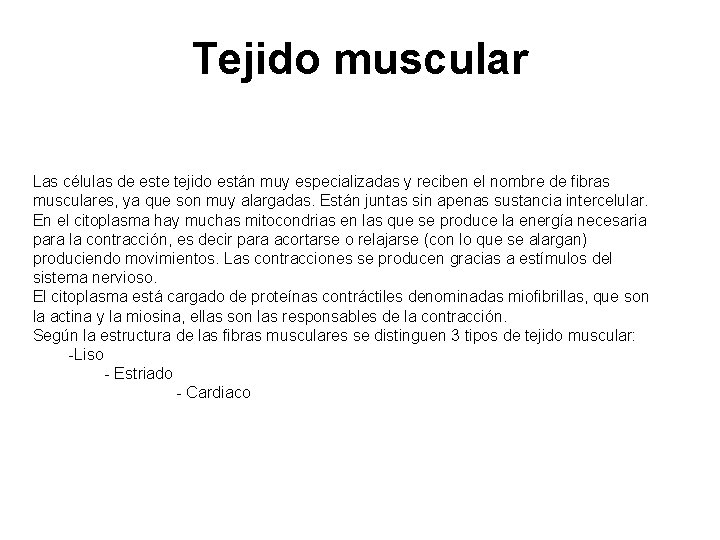 Tejido muscular

Las células de este tejido están muy especializadas y reciben el nombre de fibras musculares, ya que son muy alargadas. Están juntas sin apenas sustancia intercelular.
En el citoplasma hay muchas mitocondrias en las que se produce la energía necesaria para la contracción, es decir para acortarse o relajarse (con lo que se alargan) produciendo movimientos. Las contracciones se producen gracias a estímulos del sistema nervioso.
El citoplasma está cargado de proteínas contráctiles denominadas miofibrillas, que son la actina y la miosina, ellas son las responsables de la contracción.
Según la estructura de las fibras musculares se distinguen 3 tipos de tejido muscular:

-Liso
- Estriado
- Cardiaco